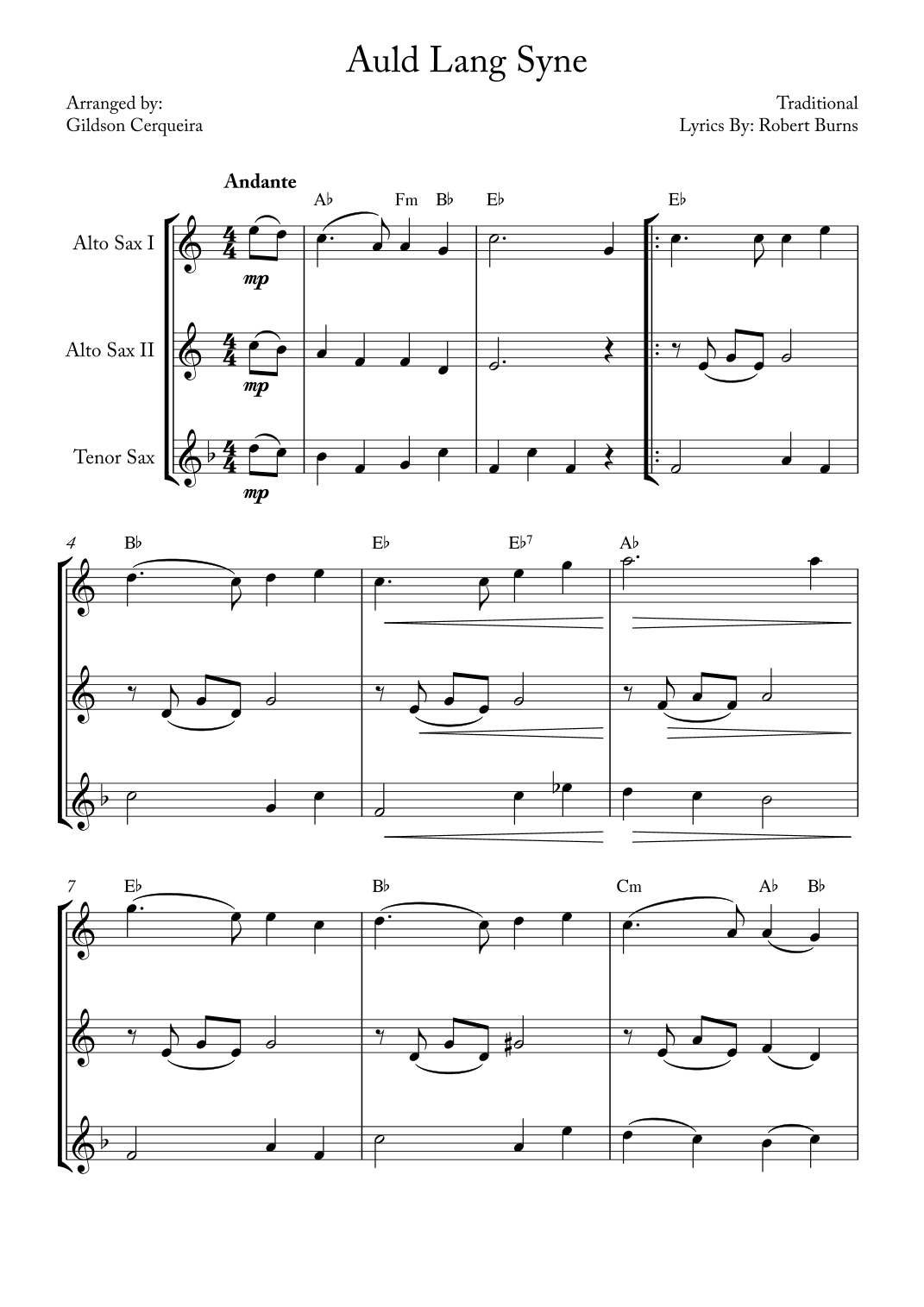 Auld Lang Syne

Arranged by:
Gildson Cerqueira

Traditional
Lyrics By: Robert Burns

Andante

A♭ Fm B♭ E♭ E♭

Alto Sax I

mp

Alto Sax II

mp

Tenor Sax

mp

4

B♭ E♭ E♭7 A♭

7

E♭ B♭ Cm A♭ B♭